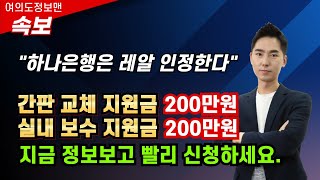 여의도정보맨
속보

"하나은행은 레알 인정한다"

간판 교체 지원금 200만원
실내 보수 지원금 200만원
지금 정보보고 빨리 신청하세요.